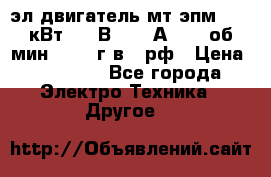 эл двигатель мт эпм кВт В А об мин г в рф Цена
Все города
Электро Техника
Другое

http://Объявлений.сайт